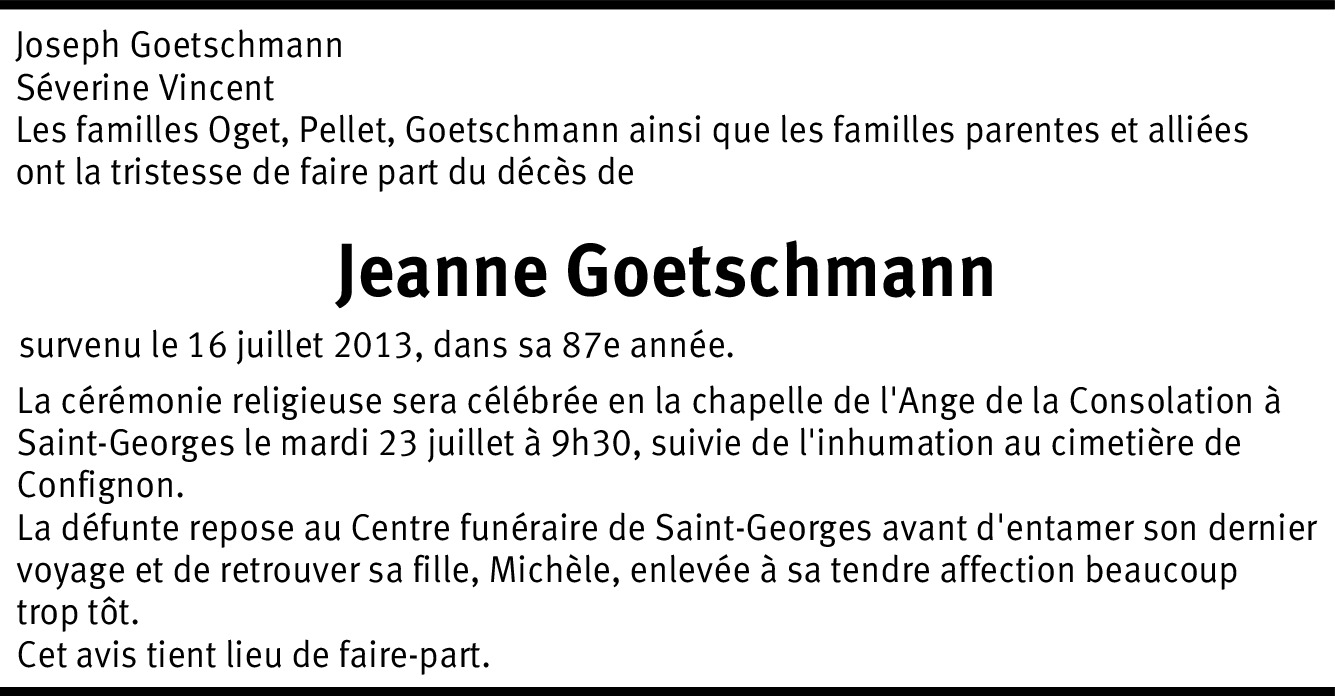 Joseph Goetschmann
Séverine Vincent
Les familles Oget, Pellet, Goetschmann ainsi que les familles parentes et alliées ont la tristesse de faire part du décès de

Jeanne Goetschmann

survenu le 16 juillet 2013, dans sa 87e année.

La cérémonie religieuse sera célébrée en la chapelle de l'Ange de la Consolation à Saint-Georges le mardi 23 juillet à 9h30, suivie de l'inhumation au cimetière de Confignon.
La défunte repose au Centre funéraire de Saint-Georges avant d'entamer son dernier voyage et de retrouver sa fille, Michèle, enlevée à sa tendre affection beaucoup trop tôt.
Cet avis tient lieu de faire-part.